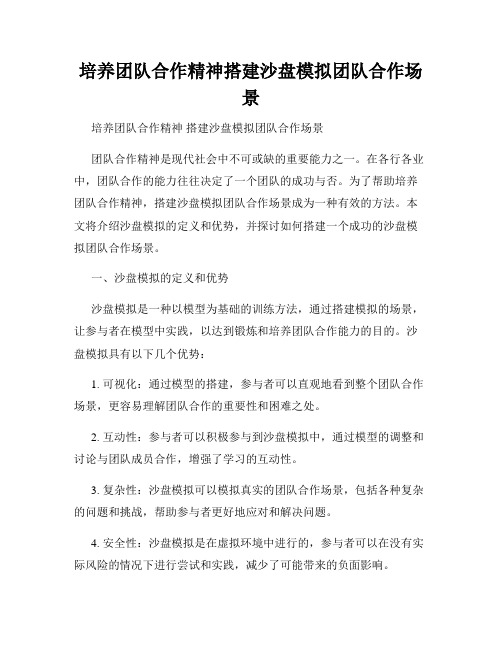 培养团队合作精神搭建沙盘模拟团队合作场景

培养团队合作精神 搭建沙盘模拟团队合作场景

团队合作精神是现代社会中不可或缺的重要能力之一。在各行各业中，团队合作的能力往往决定了一个团队的成功与否。为了帮助培养团队合作精神，搭建沙盘模拟团队合作场景成为一种有效的方法。本文将介绍沙盘模拟的定义和优势，并探讨如何搭建一个成功的沙盘模拟团队合作场景。

一、沙盘模拟的定义和优势

沙盘模拟是一种以模型为基础的训练方法，通过搭建模拟的场景，让参与者在模型中实践，以达到锻炼和培养团队合作能力的目的。沙盘模拟具有以下几个优势：

1. 可视化：通过模型的搭建，参与者可以直观地看到整个团队合作场景，更容易理解团队合作的重要性和困难之处。

2. 互动性：参与者可以积极参与到沙盘模拟中，通过模型的调整和讨论与团队成员合作，增强了学习的互动性。

3. 复杂性：沙盘模拟可以模拟真实的团队合作场景，包括各种复杂的问题和挑战，帮助参与者更好地应对和解决问题。

4. 安全性：沙盘模拟是在虚拟环境中进行的，参与者可以在没有实际风险的情况下进行尝试和实践，减少了可能带来的负面影响。